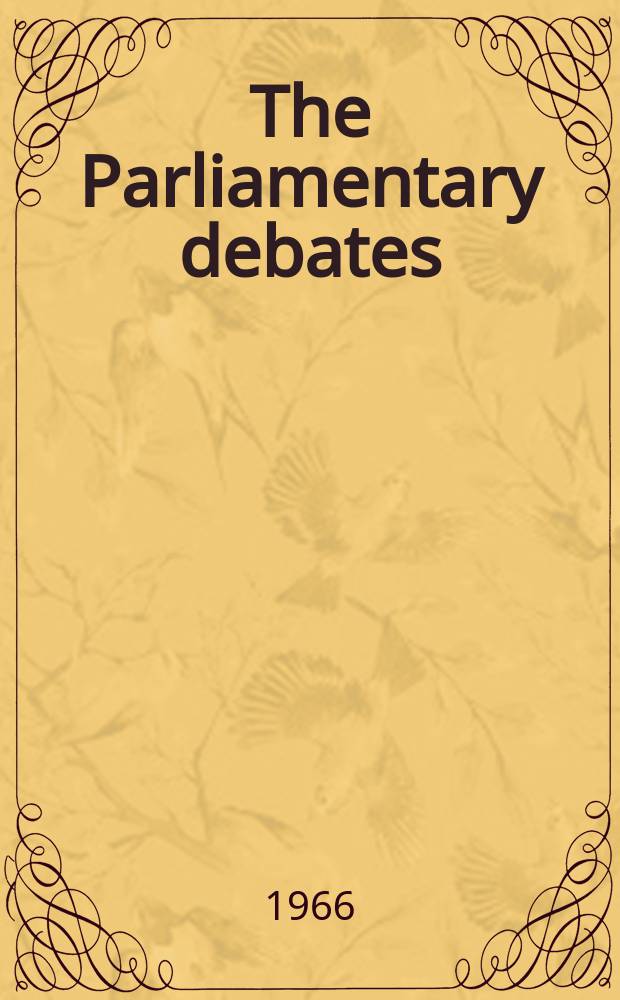 The Parliamentary debates

1966